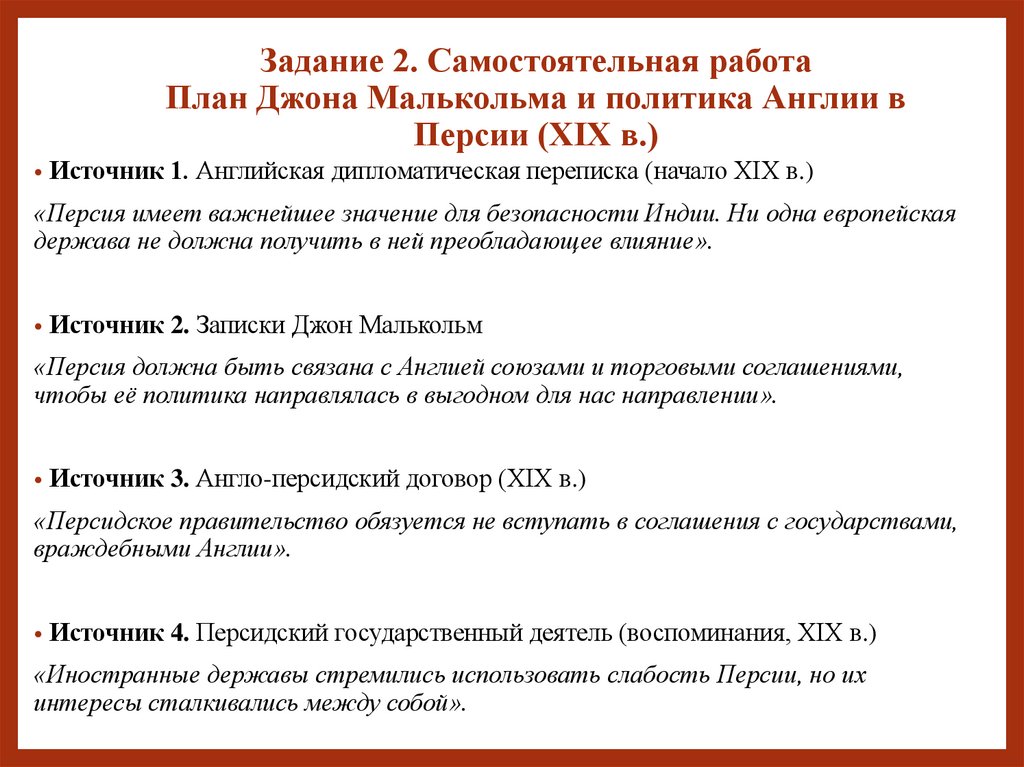 Задание 2. Самостоятельная работа
План Джона Малькольма и политика Англии в Персии (XIX в.)

• Источник 1. Английская дипломатическая переписка (начало XIX в.)

«Персия имеет важнейшее значение для безопасности Индии. Ни одна европейская держава не должна получить в ней преобладающее влияние».

• Источник 2. Записки Джон Малькольм

«Персия должна быть связана с Англией союзами и торговыми соглашениями, чтобы её политика направлялась в выгодном для нас направлении».

• Источник 3. Англо-персидский договор (XIX в.)

«Персидское правительство обязуется не вступать в соглашения с государствами, враждебными Англии».

• Источник 4. Персидский государственный деятель (воспоминания, XIX в.)

«Иностранные державы стремились использовать слабость Персии, но их интересы сталкивались между собой».